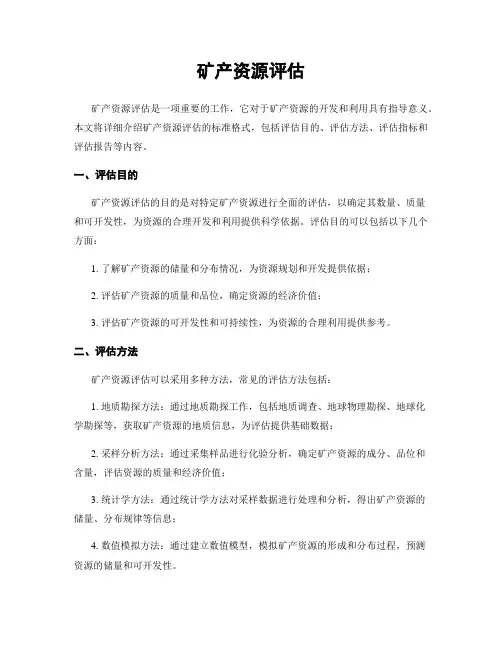 矿产资源评估

矿产资源评估是一项重要的工作，它对于矿产资源的开发和利用具有指导意义。本文将详细介绍矿产资源评估的标准格式，包括评估目的、评估方法、评估指标和评估报告等内容。

一、评估目的

矿产资源评估的目的是对特定矿产资源进行全面的评估，以确定其数量、质量和可开发性，为资源的合理开发和利用提供科学依据。评估目的可以包括以下几个方面：

1. 了解矿产资源的储量和分布情况，为资源规划和开发提供依据；

2. 评估矿产资源的质量和品位，确定资源的经济价值；

3. 评估矿产资源的可开发性和可持续性，为资源的合理利用提供参考。

二、评估方法

矿产资源评估可以采用多种方法，常见的评估方法包括：

1. 地质勘探方法：通过地质勘探工作，包括地质调查、地球物理勘探、地球化学勘探等，获取矿产资源的地质信息，为评估提供基础数据；

2. 采样分析方法：通过采集样品进行化验分析，确定矿产资源的成分、品位和含量，评估资源的质量和经济价值；

3. 统计学方法：通过统计学方法对采样数据进行处理和分析，得出矿产资源的储量、分布规律等信息；

4. 数值模拟方法：通过建立数值模型，模拟矿产资源的形成和分布过程，预测资源的储量和可开发性。